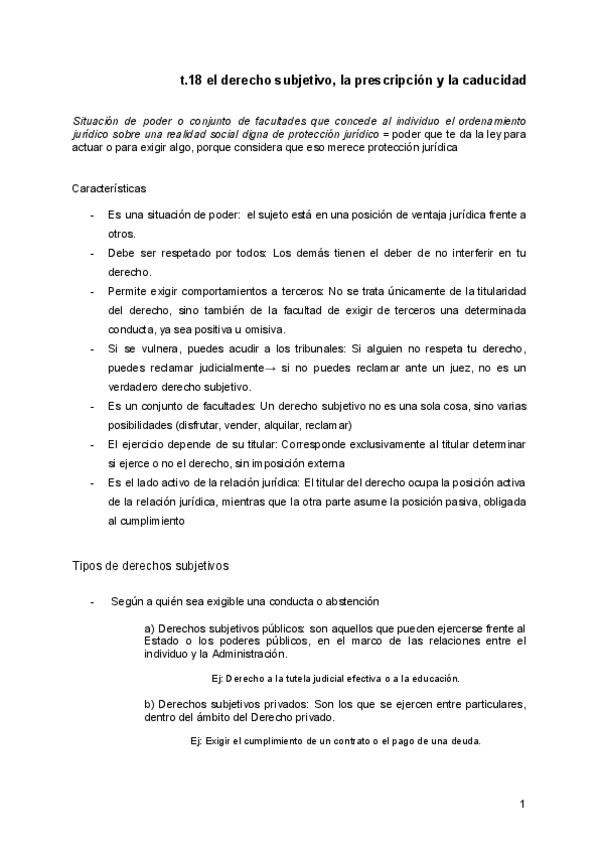 t.18 el derecho subjetivo, la prescripción y la caducidad

Situación de poder o conjunto de facultades que concede al individuo el ordenamiento jurídico sobre una realidad social digna de protección jurídico = poder que te da la ley para actuar o para exigir algo, porque considera que eso merece protección jurídica

Características

- Es una situación de poder: el sujeto está en una posición de ventaja jurídica frente a otros.
- Debe ser respetado por todos: Los demás tienen el deber de no interferir en tu derecho.
- Permite exigir comportamientos a terceros: No se trata únicamente de la titularidad del derecho, sino también de la facultad de exigir de terceros una determinada conducta, ya sea positiva u omisiva.
- Si se vulnera, puedes acudir a los tribunales: Si alguien no respeta tu derecho, puedes reclamar judicialmente→ si no puedes reclamar ante un juez, no es un verdadero derecho subjetivo.
- Es un conjunto de facultades: Un derecho subjetivo no es una sola cosa, sino varias posibilidades (disfrutar, vender, alquilar, reclamar)
- El ejercicio depende de su titular: Corresponde exclusivamente al titular determinar si ejerce o no el derecho, sin imposición externa
- Es el lado activo de la relación jurídica: El titular del derecho ocupa la posición activa de la relación jurídica, mientras que la otra parte asume la posición pasiva, obligada al cumplimiento

Tipos de derechos subjetivos

- Según a quién sea exigible una conducta o abstención

a) Derechos subjetivos públicos: son aquellos que pueden ejercerse frente al Estado o los poderes públicos, en el marco de las relaciones entre el individuo y la Administración.

Ej: Derecho a la tutela judicial efectiva o a la educación.

b) Derechos subjetivos privados: Son los que se ejercen entre particulares, dentro del ámbito del Derecho privado.

Ej: Exigir el cumplimiento de un contrato o el pago de una deuda.

1